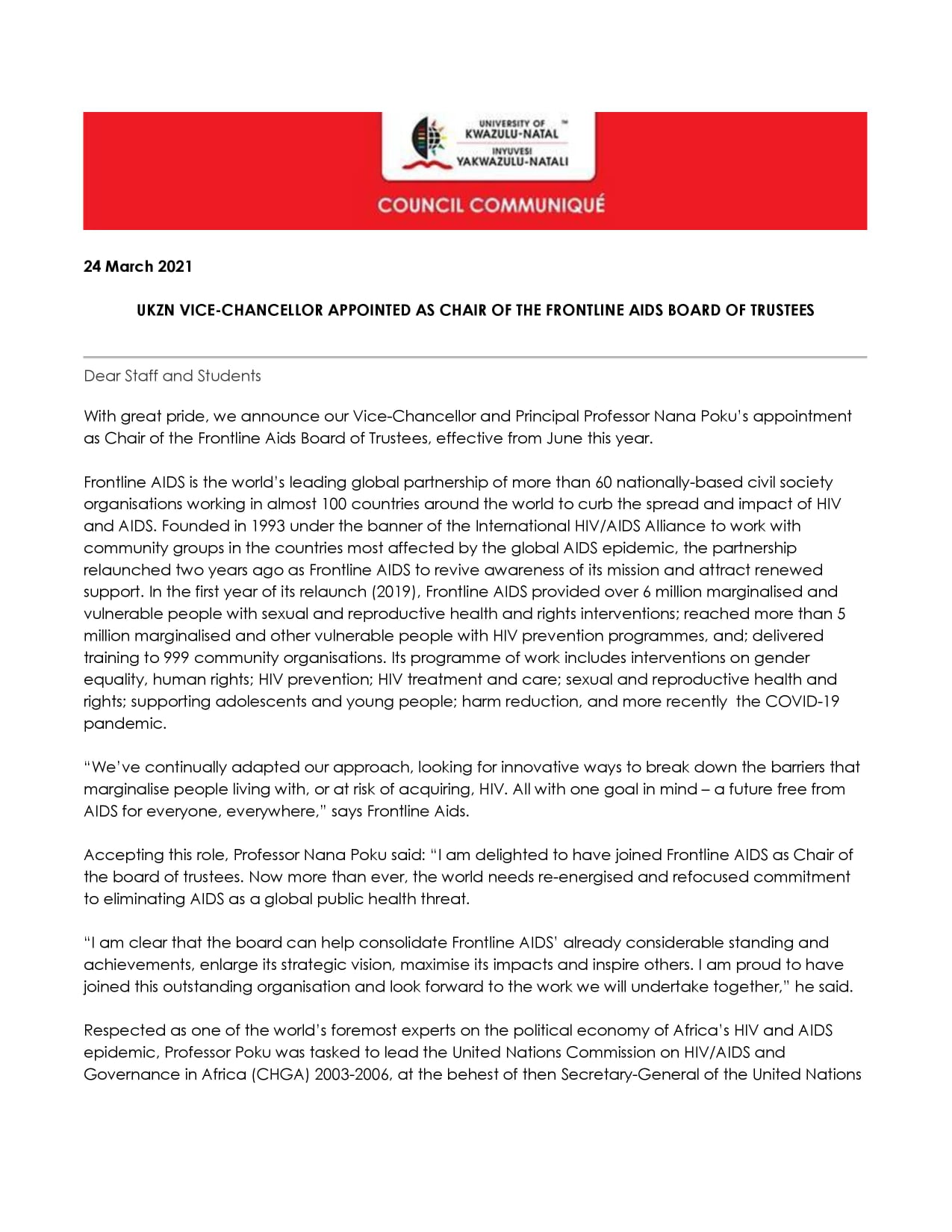 UNIVERSITY OF KWAZULU-NATAL ™
INYUVESI YAKWAZULU-NATALI

COUNCIL COMMUNIQUÉ

24 March 2021

UKZN VICE-CHANCELLOR APPOINTED AS CHAIR OF THE FRONTLINE AIDS BOARD OF TRUSTEES

Dear Staff and Students

With great pride, we announce our Vice-Chancellor and Principal Professor Nana Poku's appointment as Chair of the Frontline Aids Board of Trustees, effective from June this year.

Frontline AIDS is the world's leading global partnership of more than 60 nationally-based civil society organisations working in almost 100 countries around the world to curb the spread and impact of HIV and AIDS. Founded in 1993 under the banner of the International HIV/AIDS Alliance to work with community groups in the countries most affected by the global AIDS epidemic, the partnership relaunched two years ago as Frontline AIDS to revive awareness of its mission and attract renewed support. In the first year of its relaunch (2019), Frontline AIDS provided over 6 million marginalised and vulnerable people with sexual and reproductive health and rights interventions; reached more than 5 million marginalised and other vulnerable people with HIV prevention programmes, and; delivered training to 999 community organisations. Its programme of work includes interventions on gender equality, human rights; HIV prevention; HIV treatment and care; sexual and reproductive health and rights; supporting adolescents and young people; harm reduction, and more recently the COVID-19 pandemic.

"We've continually adapted our approach, looking for innovative ways to break down the barriers that marginalise people living with, or at risk of acquiring, HIV. All with one goal in mind – a future free from AIDS for everyone, everywhere," says Frontline Aids.

Accepting this role, Professor Nana Poku said: "I am delighted to have joined Frontline AIDS as Chair of the board of trustees. Now more than ever, the world needs re-energised and refocused commitment to eliminating AIDS as a global public health threat.

"I am clear that the board can help consolidate Frontline AIDS' already considerable standing and achievements, enlarge its strategic vision, maximise its impacts and inspire others. I am proud to have joined this outstanding organisation and look forward to the work we will undertake together," he said.

Respected as one of the world's foremost experts on the political economy of Africa's HIV and AIDS epidemic, Professor Poku was tasked to lead the United Nations Commission on HIV/AIDS and Governance in Africa (CHGA) 2003-2006, at the behest of then Secretary-General of the United Nations